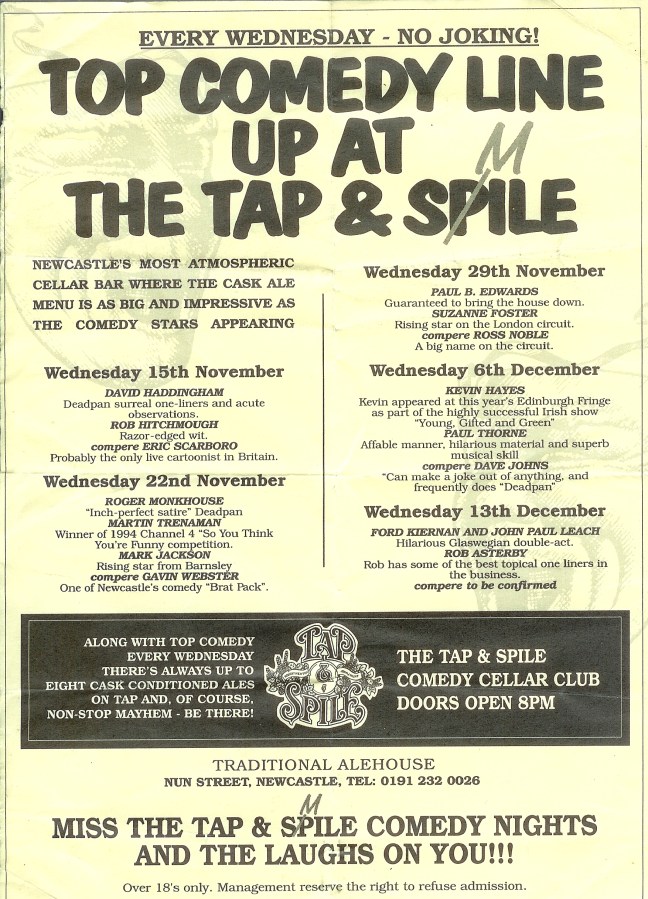 EVERY WEDNESDAY - NO JOKING!

TOP COMEDY LINE UP AT THE TAP & SPILE

M

NEWCASTLE'S MOST ATMOSPHERIC CELLAR BAR WHERE THE CASK ALE MENU IS AS BIG AND IMPRESSIVE AS THE COMEDY STARS APPEARING

Wednesday 15th November
DAVID HADDINGHAM
Deadpan surreal one-liners and acute observations.
ROB HITCHMOUGH
Razor-edged wit.
compere ERIC SCARBORO
Probably the only live cartoonist in Britain.

Wednesday 22nd November
ROGER MONKHOUSE
"Inch-perfect satire" Deadpan
MARTIN TRENAMAN
Winner of 1994 Channel 4 "So You Think You're Funny competition.
MARK JACKSON
Rising star from Barnsley
compere GAVIN WEBSTER
One of Newcastle's comedy "Brat Pack".

Wednesday 29th November
PAUL B. EDWARDS
Guaranteed to bring the house down.
SUZANNE FOSTER
Rising star on the London circuit.
compere ROSS NOBLE
A big name on the circuit.

Wednesday 6th December
KEVIN HAYES
Kevin appeared at this year's Edinburgh Fringe as part of the highly successful Irish show "Young, Gifted and Green"
PAUL THORNE
Affable manner, hilarious material and superb musical skill
compere DAVE JOHNS
"Can make a joke out of anything, and frequently does "Deadpan"

Wednesday 13th December
FORD KIERNAN AND JOHN PAUL LEACH
Hilarious Glaswegian double-act.
ROB ASTERBY
Rob has some of the best topical one liners in the business.
compere to be confirmed

ALONG WITH TOP COMEDY EVERY WEDNESDAY THERE'S ALWAYS UP TO EIGHT CASK CONDITIONED ALES ON TAP AND, OF COURSE, NON-STOP MAYHEM - BE THERE!

TAP & SPILE

THE TAP & SPILE
COMEDY CELLAR CLUB
DOORS OPEN 8PM

TRADITIONAL ALEHOUSE
NUN STREET, NEWCASTLE, TEL: 0191 232 0026

M

MISS THE TAP & SPILE COMEDY NIGHTS AND THE LAUGHS ON YOU!!!

Over 18's only. Management reserve the right to refuse admission.